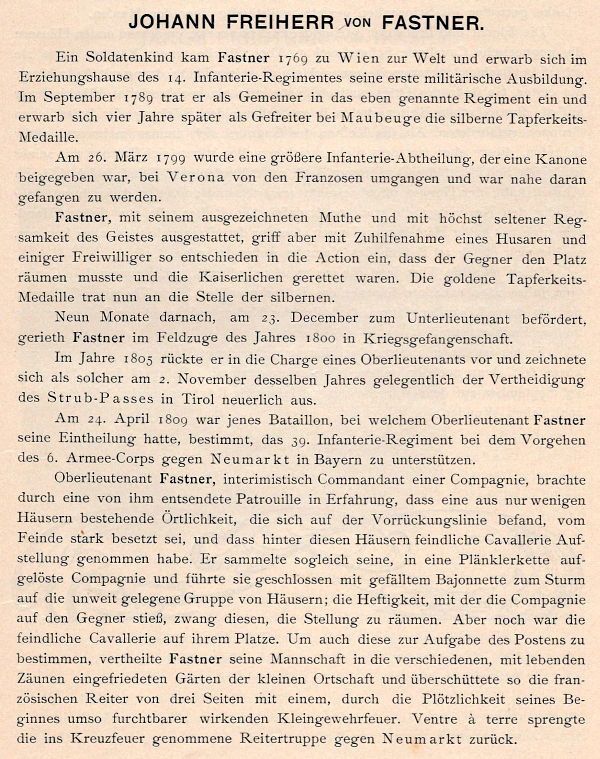 JOHANN FREIHERR VON FASTNER.

Ein Soldatenkind kam Fastner 1769 zu Wien zur Welt und erwarb sich im Erziehungshause des 14. Infanterie-Regimentes seine erste militärische Ausbildung. Im September 1789 trat er als Gemeiner in das eben genannte Regiment ein und erwarb sich vier Jahre später als Gefreiter bei Maubeuge die silberne Tapferkeits-Medaille.

Am 26. März 1799 wurde eine größere Infanterie-Abtheilung, der eine Kanone beigegeben war, bei Verona von den Franzosen umgangen und war nahe daran gefangen zu werden.

Fastner, mit seinem ausgezeichneten Muthe und mit höchst seltener Regsamkeit des Geistes ausgestattet, griff aber mit Zuhilfenahme eines Husaren und einiger Freiwilliger so entschieden in die Action ein, dass der Gegner den Platz räumen musste und die Kaiserlichen gerettet waren. Die goldene Tapferkeits-Medaille trat nun an die Stelle der silbernen.

Neun Monate darnach, am 23. December zum Unterlieutenant befördert, gerieth Fastner im Feldzuge des Jahres 1800 in Kriegsgefangenschaft.

Im Jahre 1805 rückte er in die Charge eines Oberlieutenants vor und zeichnete sich als solcher am 2. November desselben Jahres gelegentlich der Vertheidigung des Strub-Passes in Tirol neuerlich aus.

Am 24. April 1809 war jenes Bataillon, bei welchem Oberlieutenant Fastner seine Eintheilung hatte, bestimmt, das 39. Infanterie-Regiment bei dem Vorgehen des 6. Armee-Corps gegen Neumarkt in Bayern zu unterstützen.

Oberlieutenant Fastner, interimistisch Commandant einer Compagnie, brachte durch eine von ihm entsendete Patrouille in Erfahrung, dass eine aus nur wenigen Häusern bestehende Örtlichkeit, die sich auf der Vorrückungslinie befand, vom Feinde stark besetzt sei, und dass hinter diesen Häusern feindliche Cavallerie Aufstellung genommen habe. Er sammelte sogleich seine, in eine Plänklerkette aufgelöste Compagnie und führte sie geschlossen mit gefälltem Bajonnette zum Sturm auf die unweit gelegene Gruppe von Häusern; die Heftigkeit, mit der die Compagnie auf den Gegner stieß, zwang diesen, die Stellung zu räumen. Aber noch war die feindliche Cavallerie auf ihrem Platze. Um auch diese zur Aufgabe des Postens zu bestimmen, vertheilte Fastner seine Mannschaft in die verschiedenen, mit lebenden Zäunen eingefriedeten Gärten der kleinen Ortschaft und überschüttete so die französischen Reiter von drei Seiten mit einem, durch die Plötzlichkeit seines Beginnes umso furchtbarer wirkenden Kleingewehrfeuer. Ventre à terre sprengte die ins Kreuzfeuer genommene Reitertruppe gegen Neumarkt zurück.